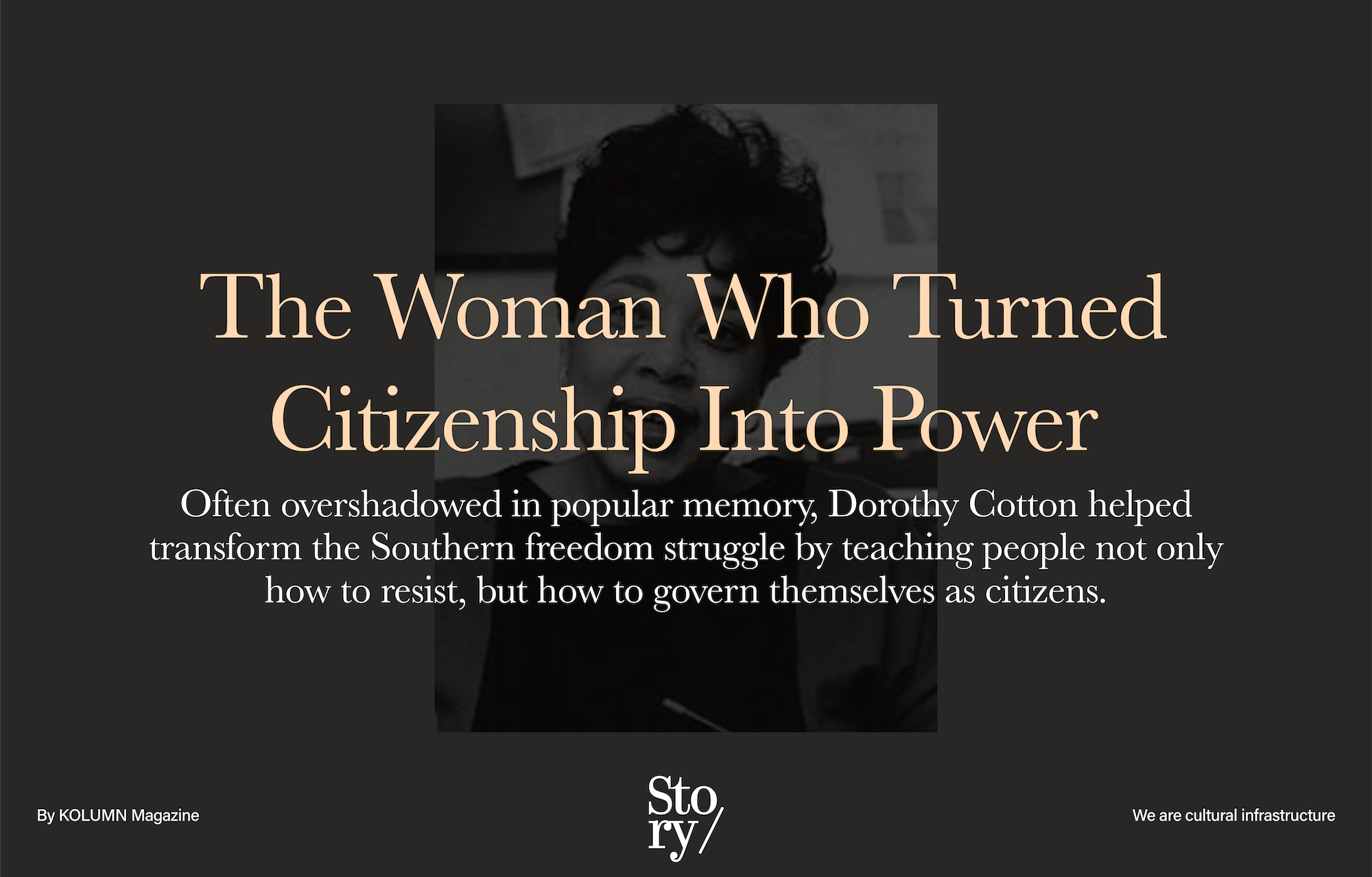 The Woman Who Turned Citizenship Into Power

Often overshadowed in popular memory, Dorothy Cotton helped transform the Southern freedom struggle by teaching people not only how to resist, but how to govern themselves as citizens.

By KOLUMN Magazine

Sto ry/

We are cultural infrastructure